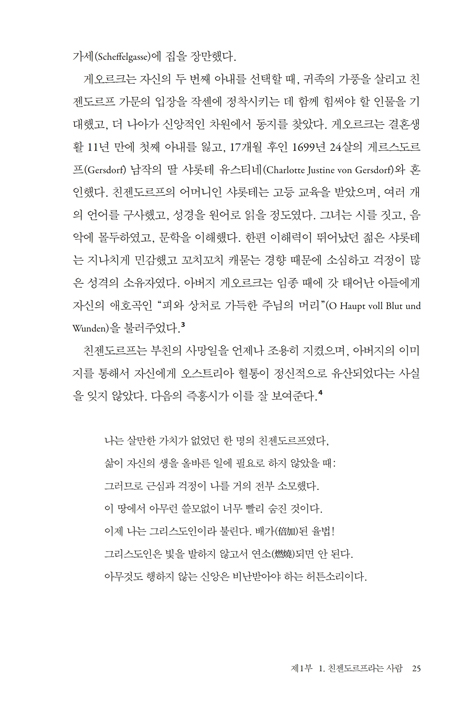 가세(Scheffelgasse)에 집을 장만했다.

게오르크는 자신의 두 번째 아내를 선택할 때, 귀족의 가풍을 살리고 친젠도르프 가문의 입장을 작센에 정착시키는 데 함께 힘써야 할 인물을 기대했고, 더 나아가 신앙적인 차원에서 동지를 찾았다. 게오르크는 결혼생활 11년 만에 첫째 아내를 잃고, 17개월 후인 1699년 24살의 게르스도르프(Gersdorf) 남작의 딸 샤롯테 유스티네(Charlotte Justine von Gersdorf)와 혼인했다. 친젠도르프의 어머니인 샤롯테는 고등 교육을 받았으며, 여러 개의 언어를 구사했고, 성경을 원어로 읽을 정도였다. 그녀는 시를 짓고, 음악에 몰두하였고, 문학을 이해했다. 한편 이해력이 뛰어났던 젊은 샤롯테는 지나치게 민감했고 꼬치꼬치 캐묻는 경향 때문에 소심하고 걱정이 많은 성격의 소유자였다. 아버지 게오르크는 임종 때에 갓 태어난 아들에게 자신의 애호곡인 "피와 상처로 가득한 주님의 머리"(O Haupt voll Blut und Wunden)을 불러주었다.$^3$

친젠도르프는 부친의 사망일을 언제나 조용히 지켰으며, 아버지의 이미지를 통해서 자신에게 오스트리아 혈통이 정신적으로 유산되었다는 사실을 잊지 않았다. 다음의 즉흥시가 이를 잘 보여준다.$^4$

나는 살만한 가치가 없었던 한 명의 친젠도르프였다.
삶이 자신의 생을 올바른 일에 필요로 하지 않았을 때:
그러므로 근심과 걱정이 나를 거의 전부 소모했다.
이 땅에서 아무런 쓸모없이 너무 빨리 숨진 것이다.
이제 나는 그리스도인이라 불린다. 배가(倍加)된 율법!
그리스도인은 빛을 발하지 않고서 연소(燃燒)되면 안 된다.
아무것도 행하지 않는 신앙은 비난받아야 하는 허튼소리이다.

제1부 1. 친젠도르프라는 사람 25